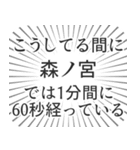 こうしてる間に
森ノ宮
では1分間に
60秒経っている